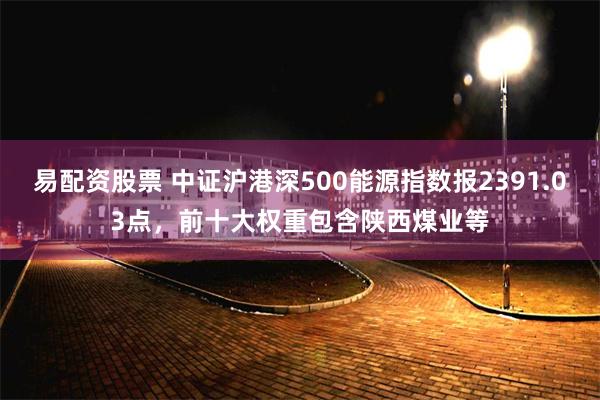 易配资股票 中证沪港深500能源指数报2391.03点，前十大权重包含陕西煤业等